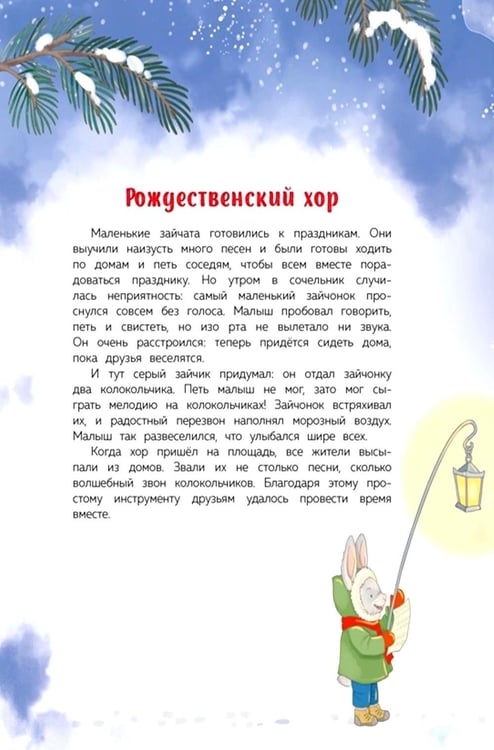 Рождественский хор

Маленькие зайчата готовились к праздникам. Они выучили наизусть много песен и были готовы ходить по домам и петь соседям, чтобы всем вместе порадоваться празднику. Но утром в сочельник случилась неприятность: самый маленький зайчонок проснулся совсем без голоса. Малыш пробовал говорить, петь и свистеть, но изо рта не вылетало ни звука. Он очень расстроился: теперь придётся сидеть дома, пока друзья веселятся.

И тут серый зайчик придумал: он отдал зайчонку два колокольчика. Петь малыш не мог, зато мог сыграть мелодию на колокольчиках! Зайчонок встряхивал их, и радостный перезвон наполнял морозный воздух. Малыш так развеселился, что улыбался шире всех.

Когда хор пришёл на площадь, все жители высыпали из домов. Звали их не столько песни, сколько волшебный звон колокольчиков. Благодаря этому простому инструменту друзьям удалось провести время вместе.